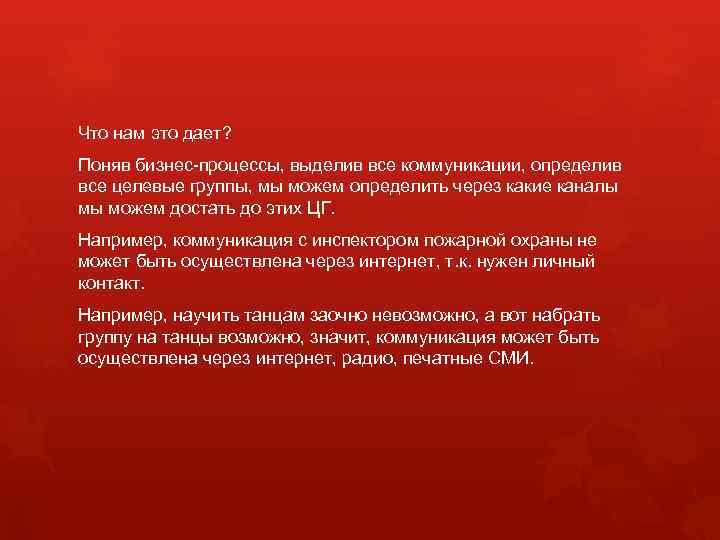 Что нам это дает?

Поняв бизнес-процессы, выделив все коммуникации, определив все целевые группы, мы можем определить через какие каналы мы можем достать до этих ЦГ.

Например, коммуникация с инспектором пожарной охраны не может быть осуществлена через интернет, т.к. нужен личный контакт.

Например, научить танцам заочно невозможно, а вот набрать группу на танцы возможно, значит, коммуникация может быть осуществлена через интернет, радио, печатные СМИ.